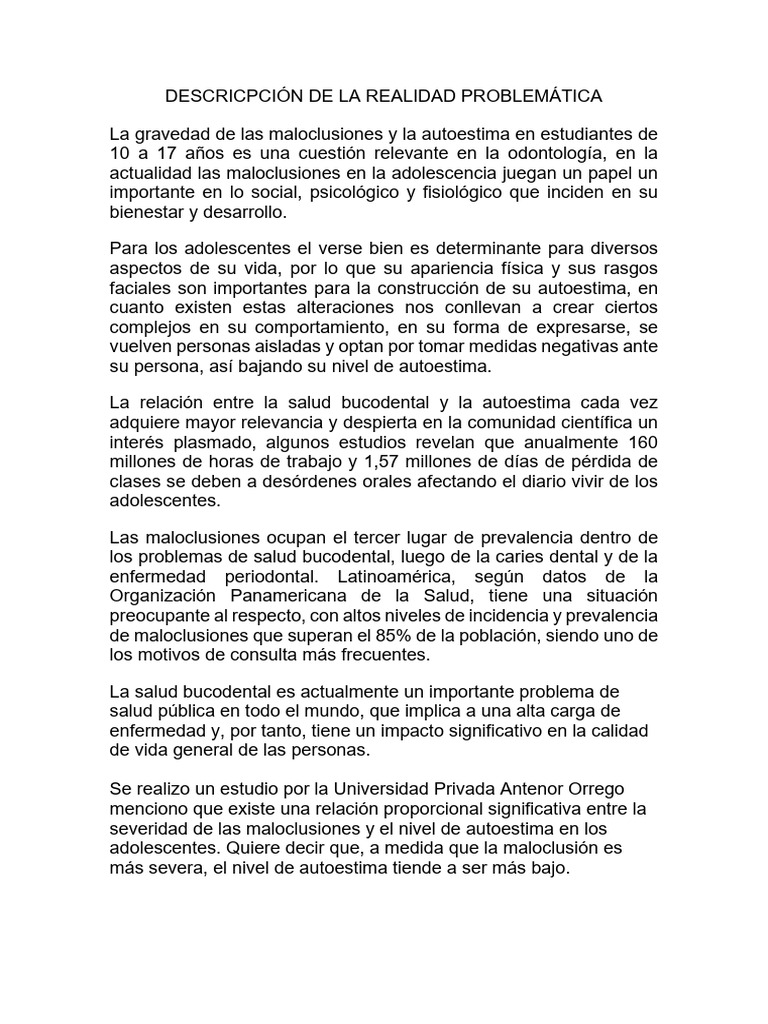 DESCRICPCIÓN DE LA REALIDAD PROBLEMÁTICA

La gravedad de las maloclusiones y la autoestima en estudiantes de 10 a 17 años es una cuestión relevante en la odontología, en la actualidad las maloclusiones en la adolescencia juegan un papel un importante en lo social, psicológico y fisiológico que inciden en su bienestar y desarrollo.

Para los adolescentes el verse bien es determinante para diversos aspectos de su vida, por lo que su apariencia física y sus rasgos faciales son importantes para la construcción de su autoestima, en cuanto existen estas alteraciones nos conllevan a crear ciertos complejos en su comportamiento, en su forma de expresarse, se vuelven personas aisladas y optan por tomar medidas negativas ante su persona, así bajando su nivel de autoestima.

La relación entre la salud bucodental y la autoestima cada vez adquiere mayor relevancia y despierta en la comunidad científica un interés plasmado, algunos estudios revelan que anualmente 160 millones de horas de trabajo y 1,57 millones de días de pérdida de clases se deben a desórdenes orales afectando el diario vivir de los adolescentes.

Las maloclusiones ocupan el tercer lugar de prevalencia dentro de los problemas de salud bucodental, luego de la caries dental y de la enfermedad periodontal. Latinoamérica, según datos de la Organización Panamericana de la Salud, tiene una situación preocupante al respecto, con altos niveles de incidencia y prevalencia de maloclusiones que superan el 85% de la población, siendo uno de los motivos de consulta más frecuentes.

La salud bucodental es actualmente un importante problema de salud pública en todo el mundo, que implica a una alta carga de enfermedad y, por tanto, tiene un impacto significativo en la calidad de vida general de las personas.

Se realizo un estudio por la Universidad Privada Antenor Orrego menciono que existe una relación proporcional significativa entre la severidad de las maloclusiones y el nivel de autoestima en los adolescentes. Quiere decir que, a medida que la maloclusión es más severa, el nivel de autoestima tiende a ser más bajo.